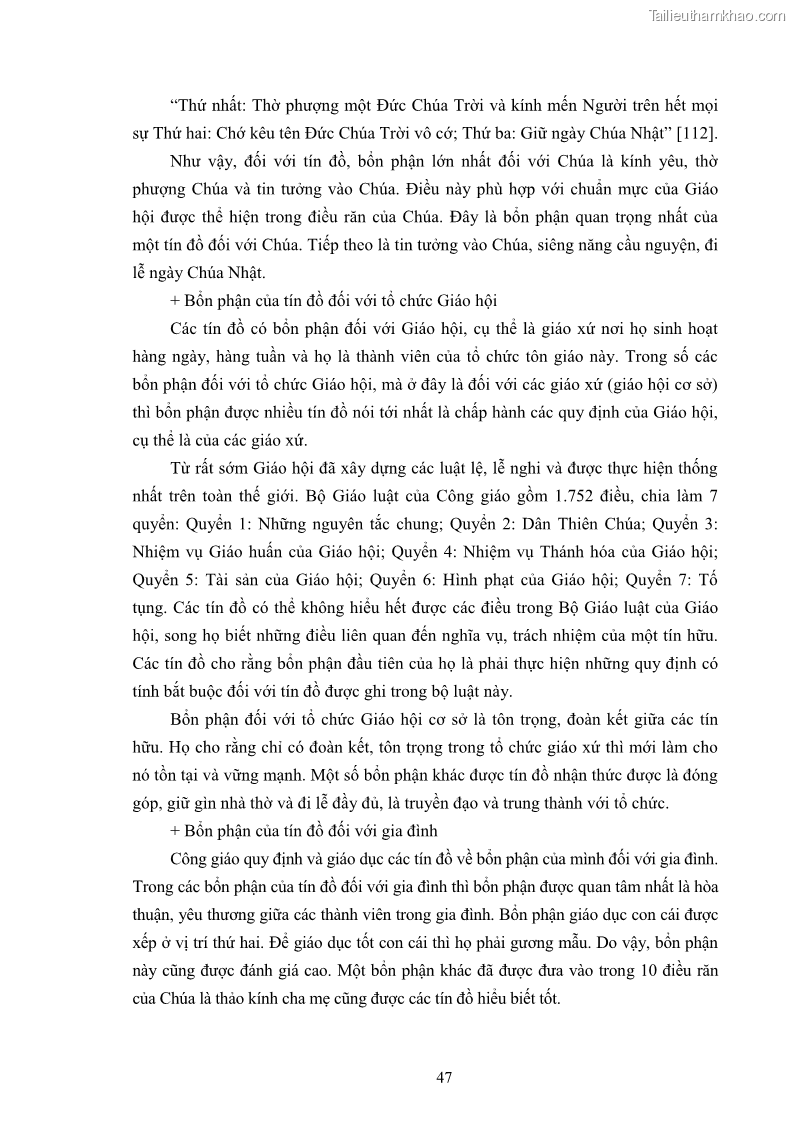 Tailieuthamkhao.com

"Thứ nhất: Thờ phượng một Đức Chúa Trời và kính mến Người trên hết mọi sự Thứ hai: Chớ kêu tên Đức Chúa Trời vô cớ; Thứ ba: Giữ ngày Chúa Nhật" [112].

Như vậy, đối với tín đồ, bổn phận lớn nhất đối với Chúa là kính yêu, thờ phượng Chúa và tin tưởng vào Chúa. Điều này phù hợp với chuẩn mực của Giáo hội được thể hiện trong điều răn của Chúa. Đây là bổn phận quan trọng nhất của một tín đồ đối với Chúa. Tiếp theo là tin tưởng vào Chúa, siêng năng cầu nguyện, đi lễ ngày Chúa Nhật.

+ Bổn phận của tín đồ đối với tổ chức Giáo hội

Các tín đồ có bổn phận đối với Giáo hội, cụ thể là giáo xứ nơi họ sinh hoạt hàng ngày, hàng tuần và họ là thành viên của tổ chức tôn giáo này. Trong số các bổn phận đối với tổ chức Giáo hội, mà ở đây là đối với các giáo xứ (giáo hội cơ sở) thì bổn phận được nhiều tín đồ nói tới nhất là chấp hành các quy định của Giáo hội, cụ thể là của các giáo xứ.

Từ rất sớm Giáo hội đã xây dựng các luật lệ, lễ nghi và được thực hiện thống nhất trên toàn thế giới. Bộ Giáo luật của Công giáo gồm 1.752 điều, chia làm 7 quyển: Quyển 1: Những nguyên tắc chung; Quyển 2: Dân Thiên Chúa; Quyển 3: Nhiệm vụ Giáo huấn của Giáo hội; Quyển 4: Nhiệm vụ Thánh hóa của Giáo hội; Quyển 5: Tài sản của Giáo hội; Quyển 6: Hình phạt của Giáo hội; Quyển 7: Tố tụng. Các tín đồ có thể không hiểu hết được các điều trong Bộ Giáo luật của Giáo hội, song họ biết những điều liên quan đến nghĩa vụ, trách nhiệm của một tín hữu. Các tín đồ cho rằng bổn phận đầu tiên của họ là phải thực hiện những quy định có tính bắt buộc đối với tín đồ được ghi trong bộ luật này.

Bổn phận đối với tổ chức Giáo hội cơ sở là tôn trọng, đoàn kết giữa các tín hữu. Họ cho rằng chỉ có đoàn kết, tôn trọng trong tổ chức giáo xứ thì mới làm cho nó tồn tại và vững mạnh. Một số bổn phận khác được tín đồ nhận thức được là đóng góp, giữ gìn nhà thờ và đi lễ đầy đủ, là truyền đạo và trung thành với tổ chức.

+ Bổn phận của tín đồ đối với gia đình

Công giáo quy định và giáo dục các tín đồ về bổn phận của mình đối với gia đình. Trong các bổn phận của tín đồ đối với gia đình thì bổn phận được quan tâm nhất là hòa thuận, yêu thương giữa các thành viên trong gia đình. Bổn phận giáo dục con cái được xếp ở vị trí thứ hai. Để giáo dục tốt con cái thì họ phải gương mẫu. Do vậy, bổn phận này cũng được đánh giá cao. Một bổn phận khác đã được đưa vào trong 10 điều răn của Chúa là thảo kính cha mẹ cũng được các tín đồ hiểu biết tốt.

47